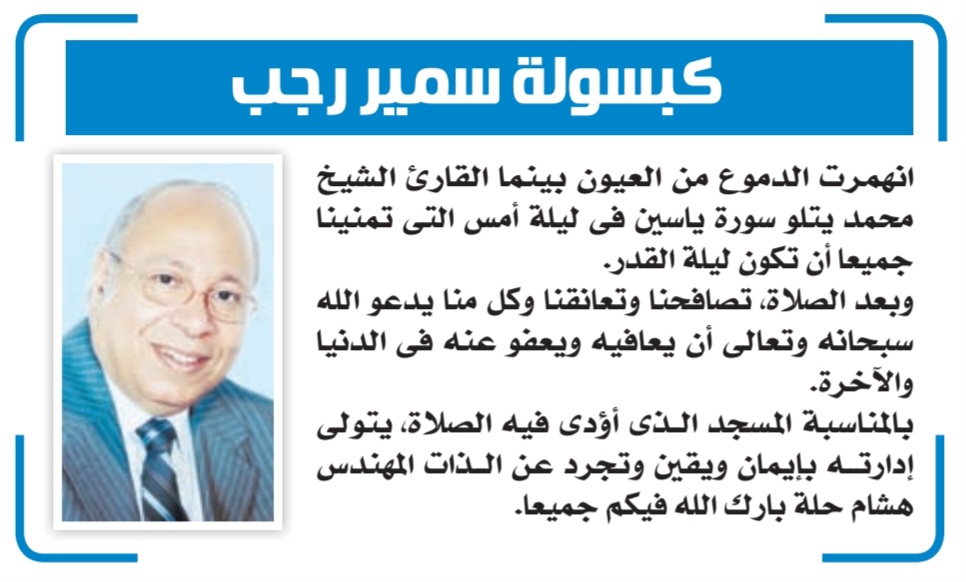 كبسولة سمير رجب

انهمرت الدموع من العيون بينما القارئ الشيخ محمد يتلو سورة ياسين فى ليلة أمس التى تمنينا جميعا أن تكون ليلة القدر.

وبعد الصلاة، تصافحنا وتعانقنا وكل منا يدعو الله سبحانه وتعالى أن يعافيه ويعفو عنه فى الدنيا والآخرة.

بالمناسبة المسجد الذى أؤدى فيه الصلاة، يتولى إدارته بإيمان ويقين وتجرد عن الذات المهندس هشام حلة بارك الله فيكم جميعا.